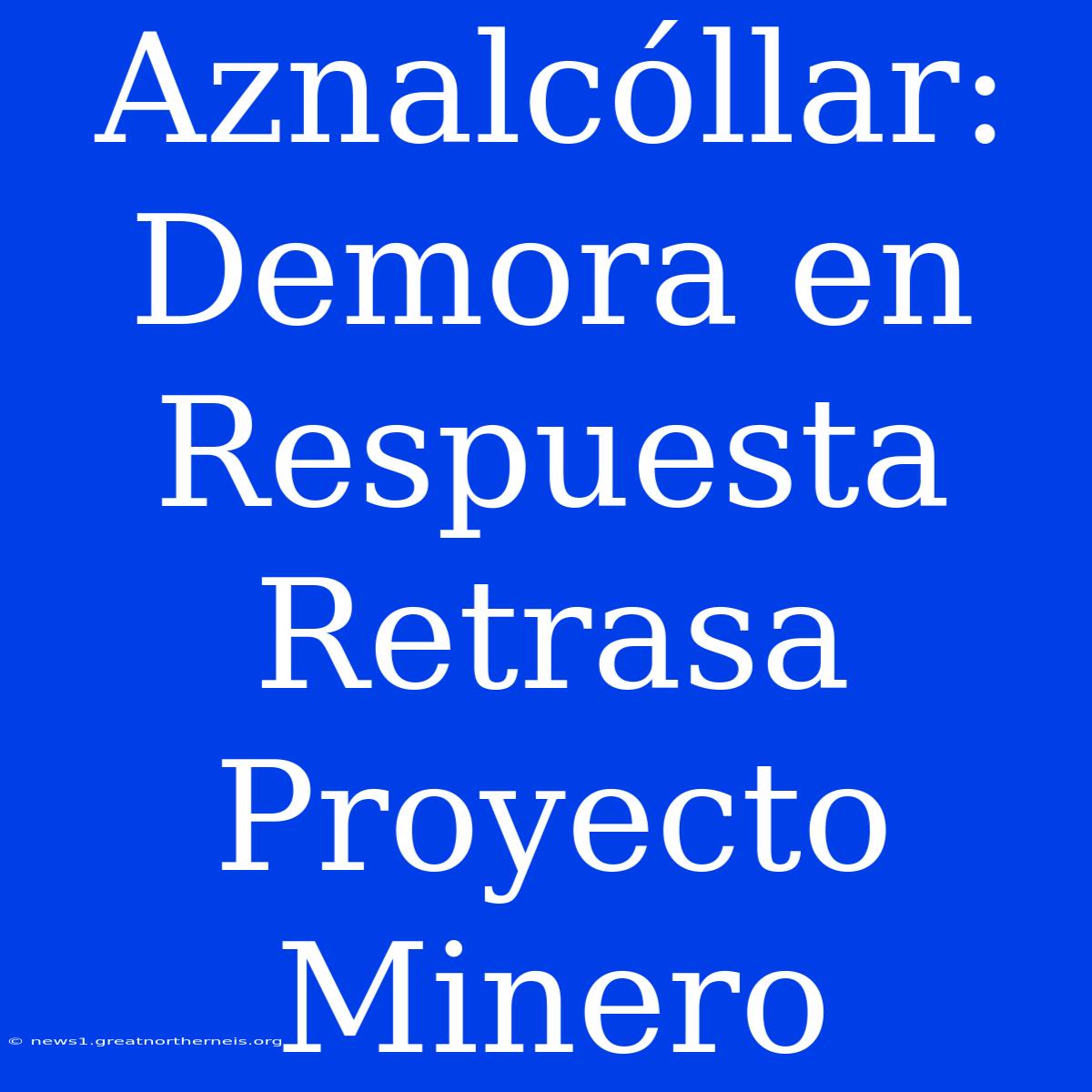 Aznalcóllar: Demora en Respuesta Retrasa Proyecto Minero

© news1.greatnortherneis.org